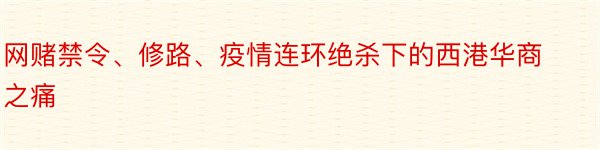 网赌禁令、修路、疫情连环绝杀下的西港华商之痛